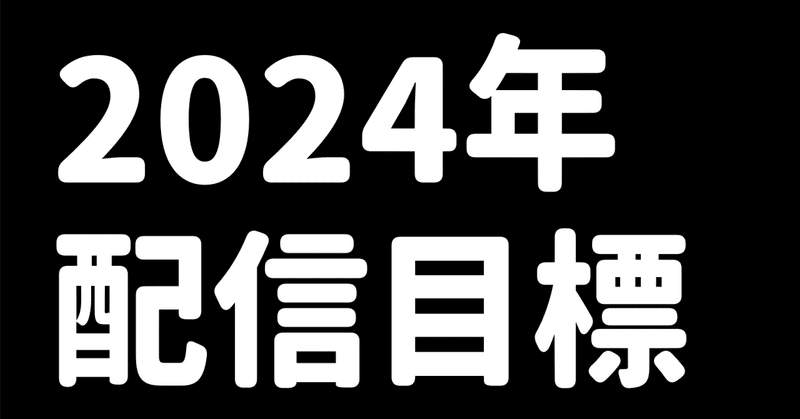 2024年
配信目標